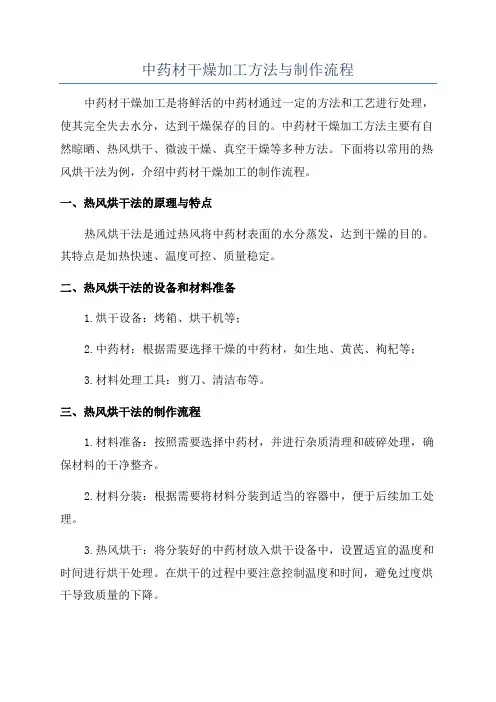 中药材干燥加工方法与制作流程

中药材干燥加工是将鲜活的中药材通过一定的方法和工艺进行处理，使其完全失去水分，达到干燥保存的目的。中药材干燥加工方法主要有自然晾晒、热风烘干、微波干燥、真空干燥等多种方法。下面将以常用的热风烘干法为例，介绍中药材干燥加工的制作流程。

一、热风烘干法的原理与特点

热风烘干法是通过热风将中药材表面的水分蒸发，达到干燥的目的。其特点是加热快速、温度可控、质量稳定。

二、热风烘干法的设备和材料准备

1.烘干设备：烤箱、烘干机等；

2.中药材：根据需要选择干燥的中药材，如生地、黄芪、枸杞等；

3.材料处理工具：剪刀、清洁布等。

三、热风烘干法的制作流程

1.材料准备：按照需要选择中药材，并进行杂质清理和破碎处理，确保材料的干净整齐。

2.材料分装：根据需要将材料分装到适当的容器中，便于后续加工处理。

3.热风烘干：将分装好的中药材放入烘干设备中，设置适宜的温度和时间进行烘干处理。在烘干的过程中要注意控制温度和时间，避免过度烘干导致质量的下降。